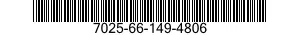 7025-66-149-4806